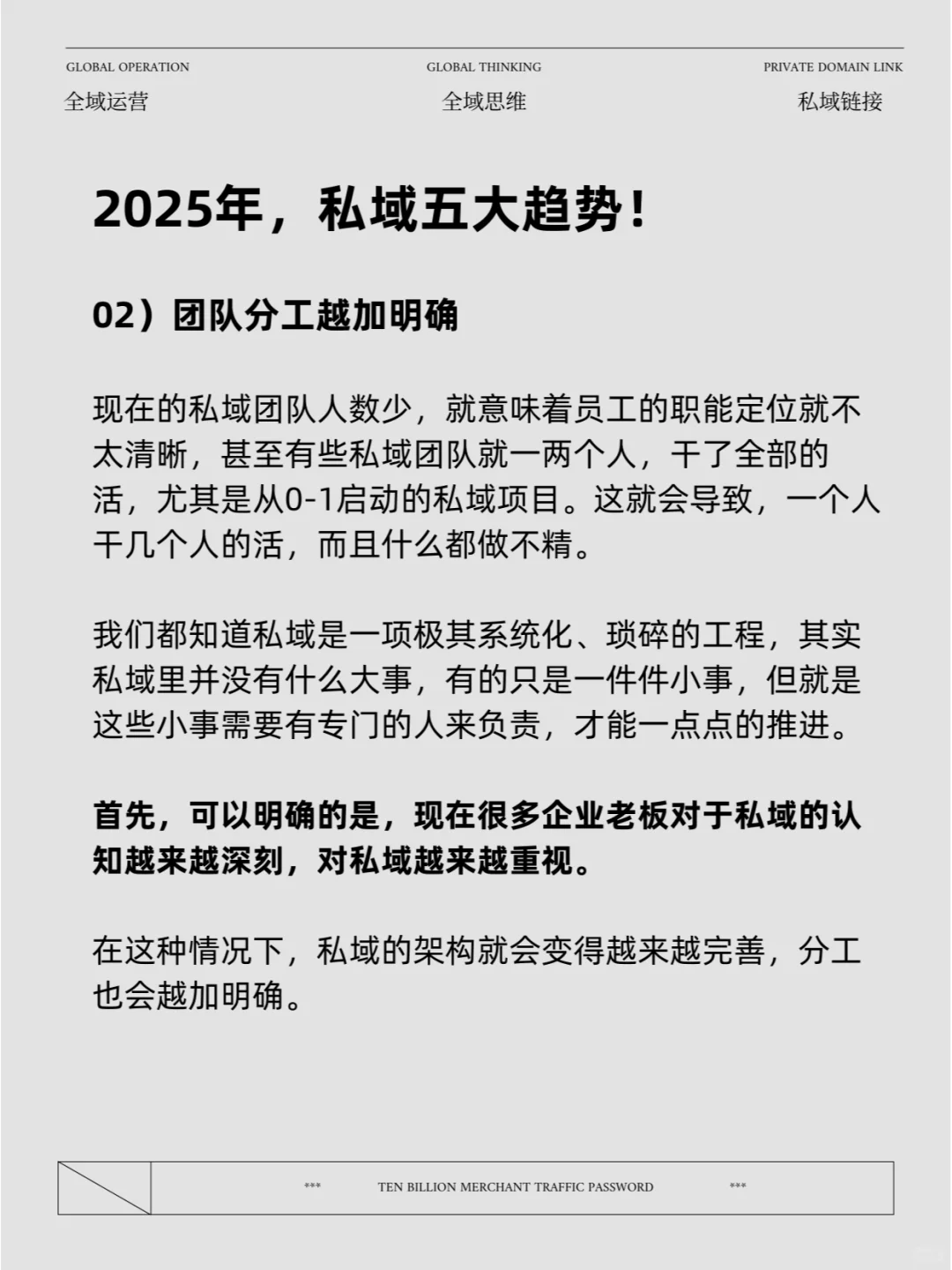 GLOBAL OPERATION
全域运营

GLOBAL THINKING
全域思维

PRIVATE DOMAIN LINK
私域链接

2025年，私域五大趋势！

02）团队分工越加明确

现在的私域团队人数少，就意味着员工的职能定位就不太清晰，甚至有些私域团队就一两个人，干了全部的活，尤其是从0-1启动的私域项目。这就会导致，一个人干几个人的活，而且什么都做不精。

我们都知道私域是一项极其系统化、琐碎的工程，其实私域里并没有什么大事，有的只是一件件小事，但就是这些小事需要有专门的人来负责，才能一点点的推进。

首先，可以明确的是，现在很多企业老板对于私域的认知越来越深刻，对私域越来越重视。

在这种情况下，私域的架构就会变得越来越完善，分工也会越加明确。

*** TEN BILLION MERCHANT TRAFFIC PASSWORD ***